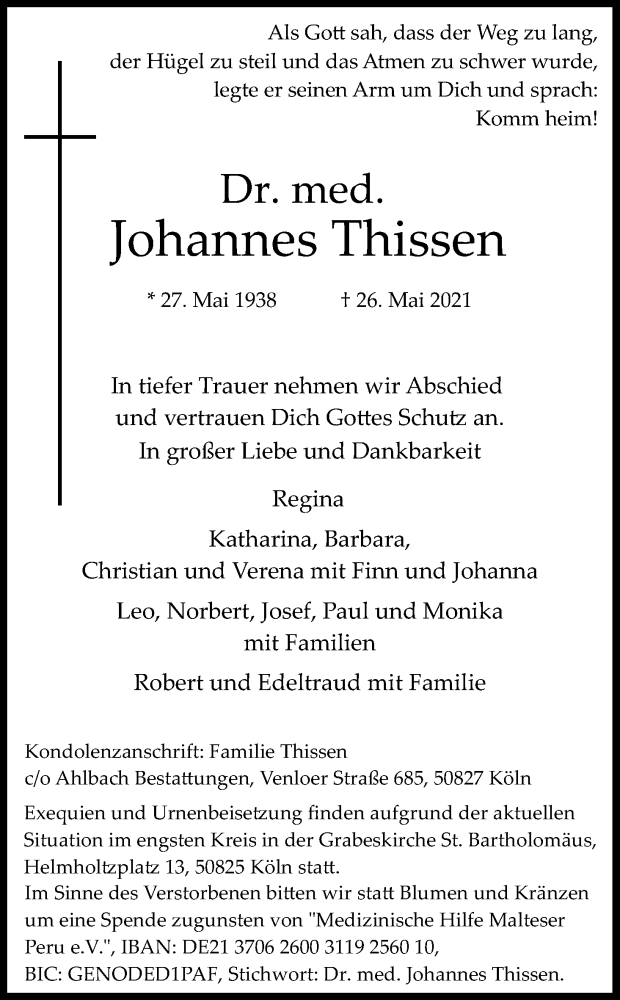 Als Gott sah, dass der Weg zu lang, der Hügel zu steil und das Atmen zu schwer wurde, legte er seinen Arm um Dich und sprach: Komm heim!

Dr. med.
Johannes Thissen

* 27. Mai 1938 † 26. Mai 2021

In tiefer Trauer nehmen wir Abschied und vertrauen Dich Gottes Schutz an. In großer Liebe und Dankbarkeit

Regina

Katharina, Barbara, Christian und Verena mit Finn und Johanna

Leo, Norbert, Josef, Paul und Monika mit Familien

Robert und Edeltraud mit Familie

Kondolenzanschrift: Familie Thissen
c/o Ahlbach Bestattungen, Venloer Straße 685, 50827 Köln

Exequien und Urnenbeisetzung finden aufgrund der aktuellen Situation im engsten Kreis in der Grabeskirche St. Bartholomäus, Helmholtzplatz 13, 50825 Köln statt.
Im Sinne des Verstorbenen bitten wir statt Blumen und Kränzen um eine Spende zugunsten von "Medizinische Hilfe Malteser Peru e.V.", IBAN: DE21 3706 2600 3119 2560 10, BIC: GENODED1PAF, Stichwort: Dr. med. Johannes Thissen.